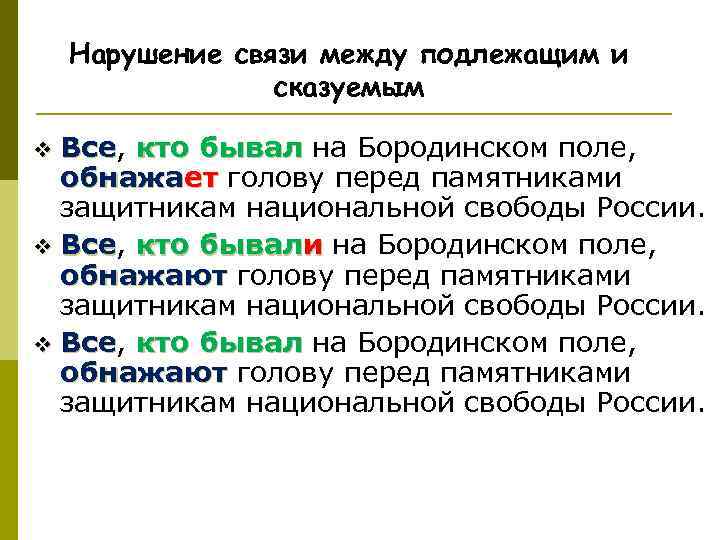 Нарушение связи между подлежащим и сказуемым

❖ Все, кто бывал на Бородинском поле, обнажает голову перед памятниками защитникам национальной свободы России.

❖ Все, кто бывали на Бородинском поле, обнажают голову перед памятниками защитникам национальной свободы России.

❖ Все, кто бывал на Бородинском поле, обнажают голову перед памятниками защитникам национальной свободы России.